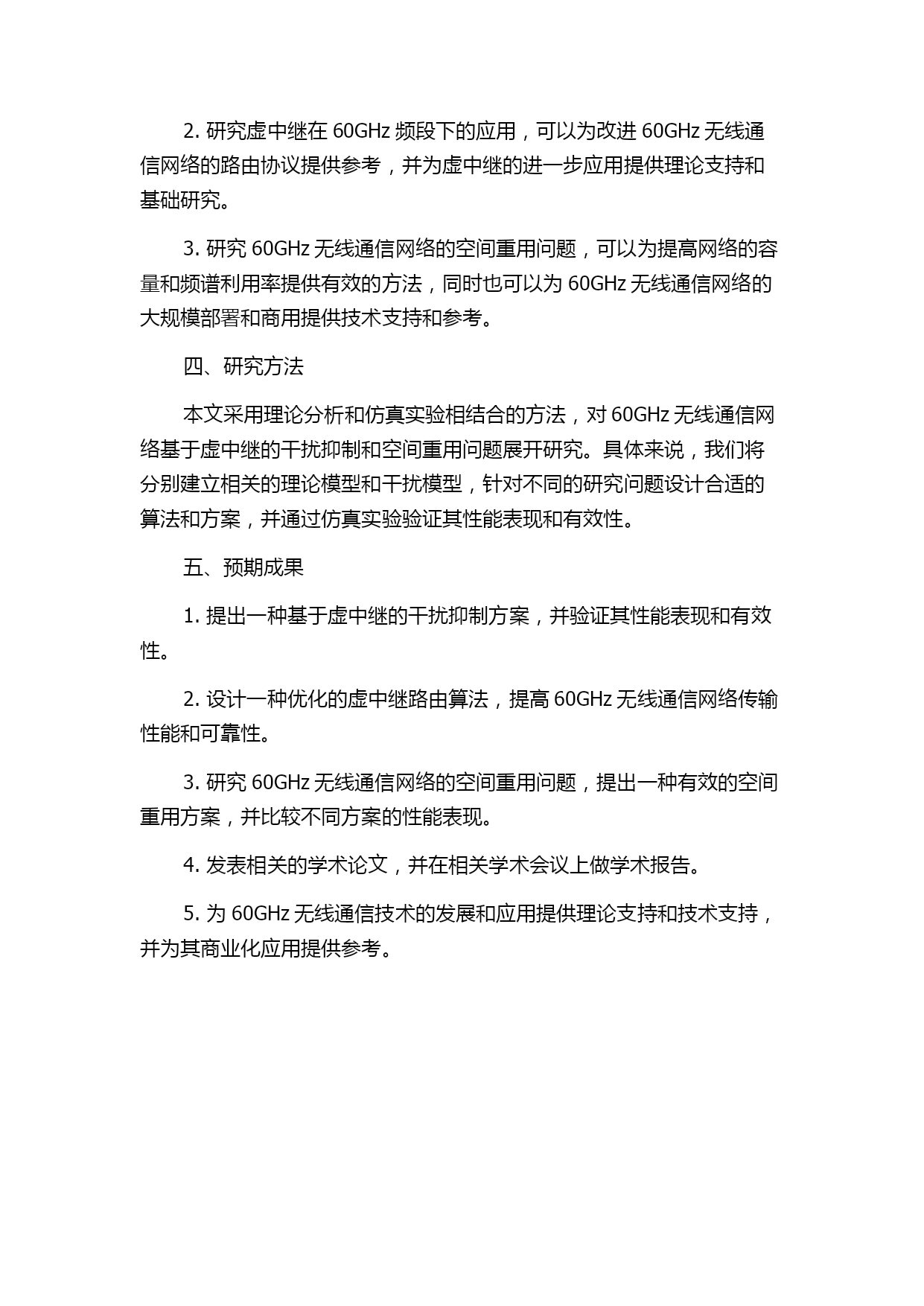 2. 研究虚中继在 60GHz 频段下的应用，可以为改进 60GHz 无线通信网络的路由协议提供参考，并为虚中继的进一步应用提供理论支持和基础研究。

3. 研究 60GHz 无线通信网络的空间重用问题，可以为提高网络的容量和频谱利用率提供有效的方法，同时也可以为 60GHz 无线通信网络的大规模部署和商用提供技术支持和参考。

四、研究方法

本文采用理论分析和仿真实验相结合的方法，对 60GHz 无线通信网络基于虚中继的干扰抑制和空间重用问题展开研究。具体来说，我们将分别建立相关的理论模型和干扰模型，针对不同的研究问题设计合适的算法和方案，并通过仿真实验验证其性能表现和有效性。

五、预期成果

1. 提出一种基于虚中继的干扰抑制方案，并验证其性能表现和有效性。

2. 设计一种优化的虚中继路由算法，提高 60GHz 无线通信网络传输性能和可靠性。

3. 研究 60GHz 无线通信网络的空间重用问题，提出一种有效的空间重用方案，并比较不同方案的性能表现。

4. 发表相关的学术论文，并在相关学术会议上做学术报告。

5. 为 60GHz 无线通信技术的发展和应用提供理论支持和技术支持，并为其商业化应用提供参考。